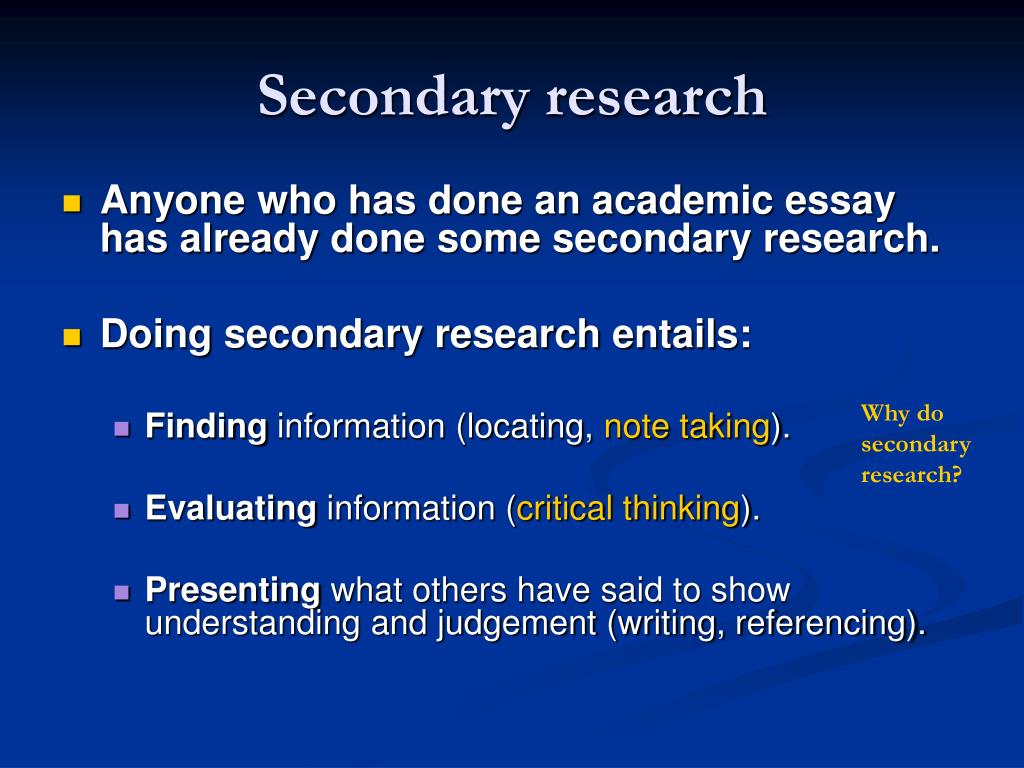 Secondary research

Anyone who has done an academic essay has already done some secondary research.

Doing secondary research entails:

Finding information (locating, note taking).

Evaluating information (critical thinking).

Presenting what others have said to show understanding and judgement (writing, referencing).

Why do secondary research?